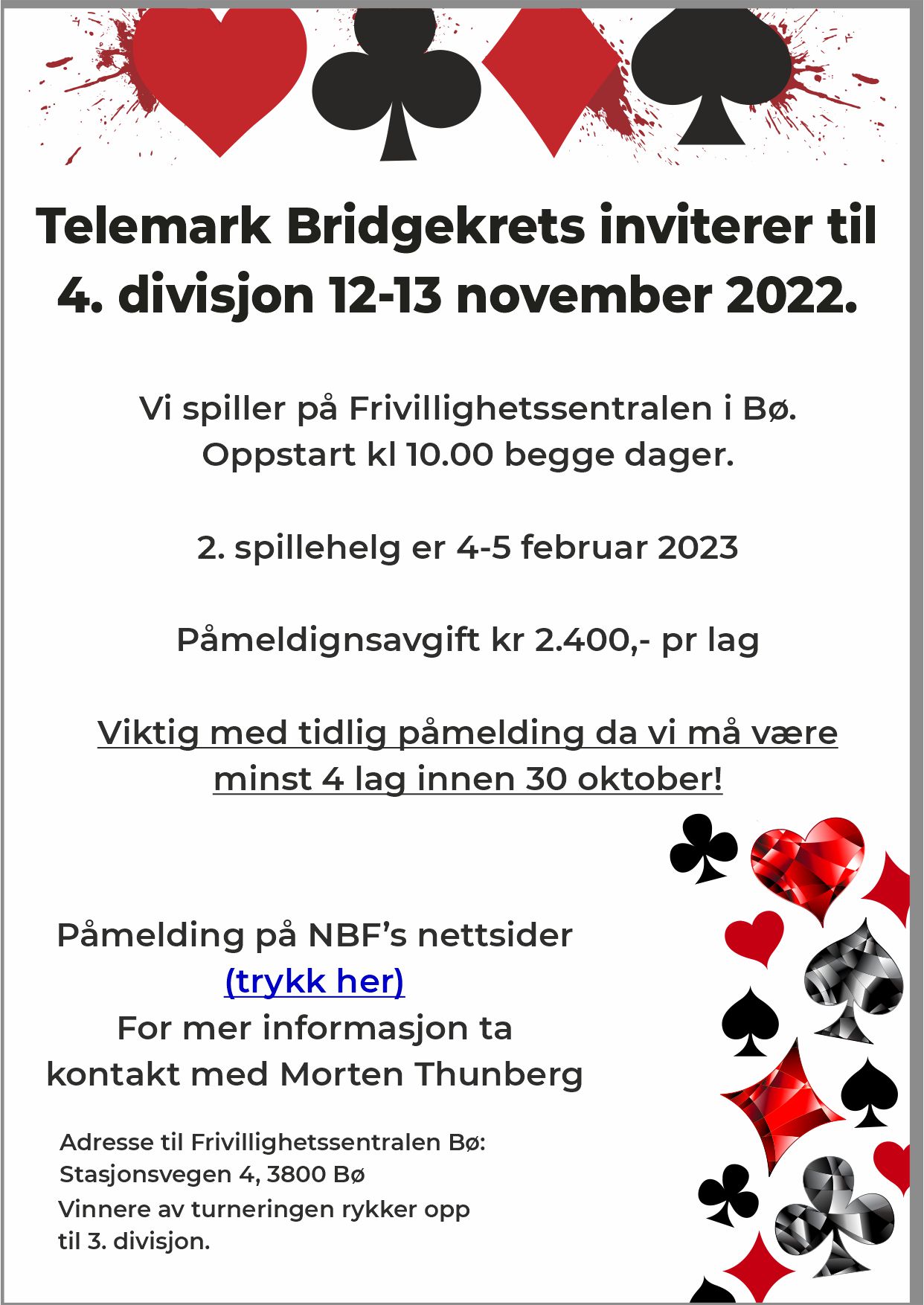 Telemark Bridgekrets inviterer til 4. divisjon 12-13 november 2022.

Vi spiller på Frivillighetssentralen i Bø. Oppstart kl 10.00 begge dager.

2. spillehelg er 4-5 februar 2023

Påmeldignsavgift kr 2.400,- pr lag

Viktig med tidlig påmelding da vi må være minst 4 lag innen 30 oktober!

Påmelding på NBF's nettsider
(trykk her)
For mer informasjon ta kontakt med Morten Thunberg

Adresse til Frivillighetssentralen Bø:
Stasjonsvegen 4, 3800 Bø
Vinnere av turneringen rykker opp til 3. divisjon.